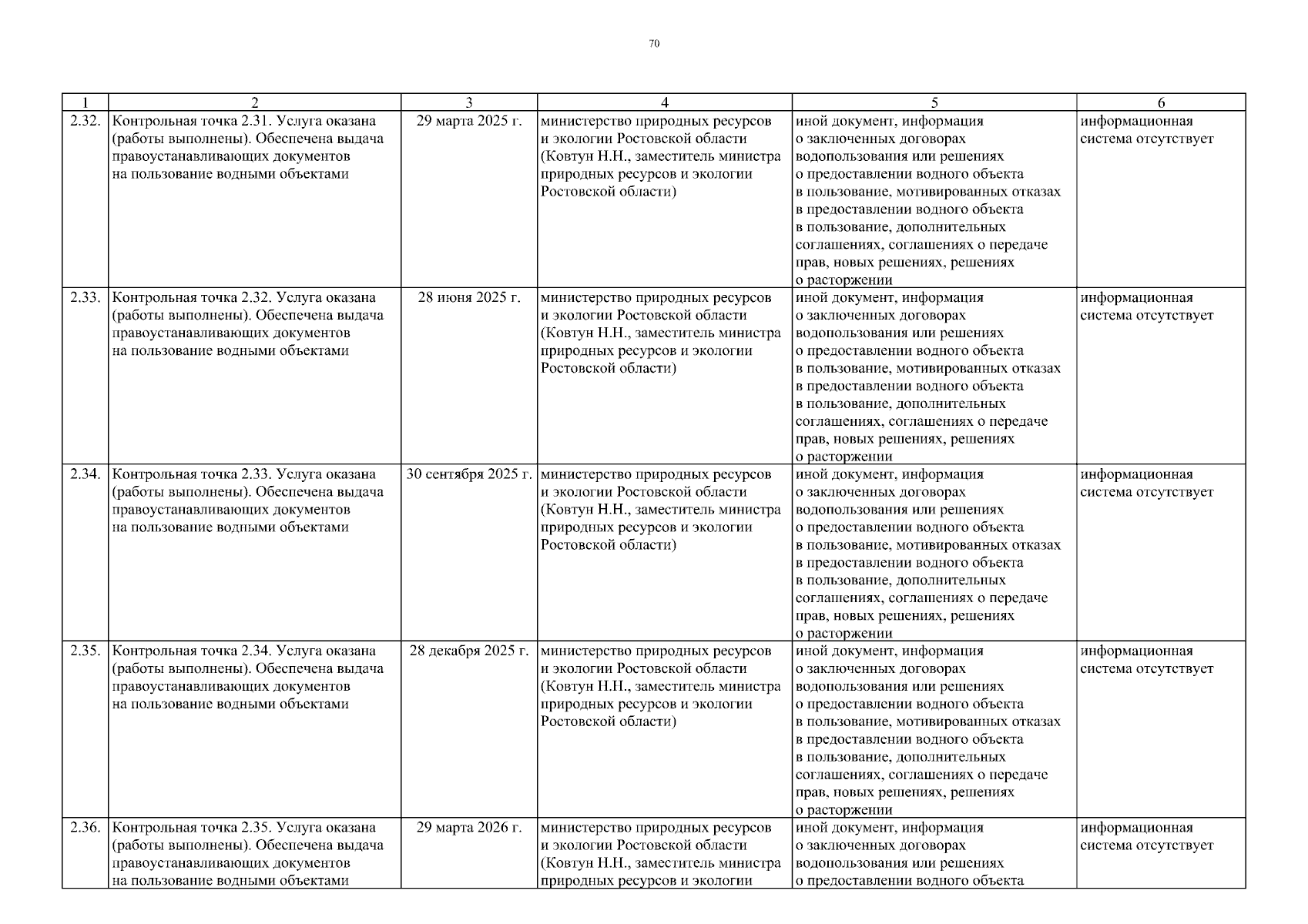 70

| 1 | 2 | 3 | 4 | 5 | 6 |
|---|---|---|---|---|---|
| 2.32. | Контрольная точка 2.31. Услуга оказана (работы выполнены). Обеспечена выдача правоустанавливающих документов на пользование водными объектами | 29 марта 2025 г. | министерство природных ресурсов и экологии Ростовской области (Ковтун Н.Н., заместитель министра природных ресурсов и экологии Ростовской области) | иной документ, информация о заключенных договорах водопользования или решениях о предоставлении водного объекта в пользование, мотивированных отказах в предоставлении водного объекта в пользование, дополнительных соглашениях, соглашениях о передаче прав, новых решениях, решениях о расторжении | информационная система отсутствует |
| 2.33. | Контрольная точка 2.32. Услуга оказана (работы выполнены). Обеспечена выдача правоустанавливающих документов на пользование водными объектами | 28 июня 2025 г. | министерство природных ресурсов и экологии Ростовской области (Ковтун Н.Н., заместитель министра природных ресурсов и экологии Ростовской области) | иной документ, информация о заключенных договорах водопользования или решениях о предоставлении водного объекта в пользование, мотивированных отказах в предоставлении водного объекта в пользование, дополнительных соглашениях, соглашениях о передаче прав, новых решениях, решениях о расторжении | информационная система отсутствует |
| 2.34. | Контрольная точка 2.33. Услуга оказана (работы выполнены). Обеспечена выдача правоустанавливающих документов на пользование водными объектами | 30 сентября 2025 г. | министерство природных ресурсов и экологии Ростовской области (Ковтун Н.Н., заместитель министра природных ресурсов и экологии Ростовской области) | иной документ, информация о заключенных договорах водопользования или решениях о предоставлении водного объекта в пользование, мотивированных отказах в предоставлении водного объекта в пользование, дополнительных соглашениях, соглашениях о передаче прав, новых решениях, решениях о расторжении | информационная система отсутствует |
| 2.35. | Контрольная точка 2.34. Услуга оказана (работы выполнены). Обеспечена выдача правоустанавливающих документов на пользование водными объектами | 28 декабря 2025 г. | министерство природных ресурсов и экологии Ростовской области (Ковтун Н.Н., заместитель министра природных ресурсов и экологии Ростовской области) | иной документ, информация о заключенных договорах водопользования или решениях о предоставлении водного объекта в пользование, мотивированных отказах в предоставлении водного объекта в пользование, дополнительных соглашениях, соглашениях о передаче прав, новых решениях, решениях о расторжении | информационная система отсутствует |
| 2.36. | Контрольная точка 2.35. Услуга оказана (работы выполнены). Обеспечена выдача правоустанавливающих документов на пользование водными объектами | 29 марта 2026 г. | министерство природных ресурсов и экологии Ростовской области (Ковтун Н.Н., заместитель министра природных ресурсов и экологии | иной документ, информация о заключенных договорах водопользования или решениях о предоставлении водного объекта | информационная система отсутствует |